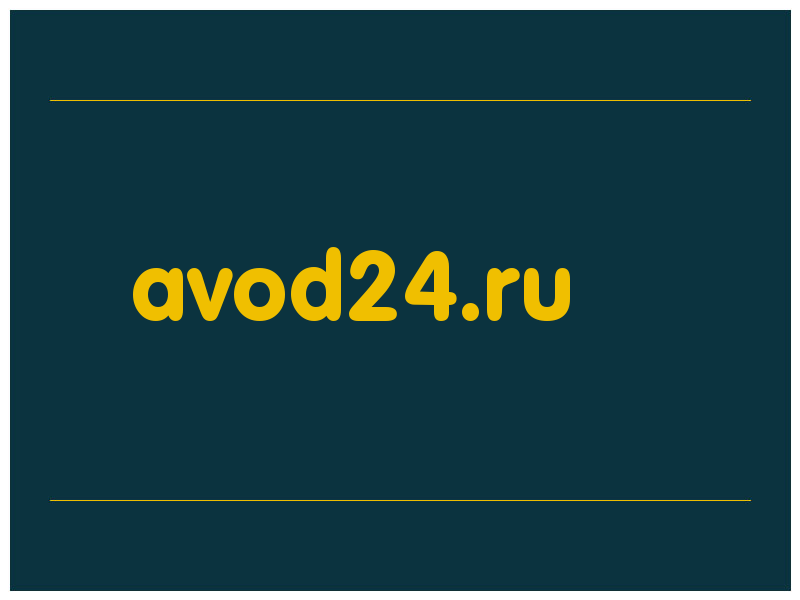 avod24.ru